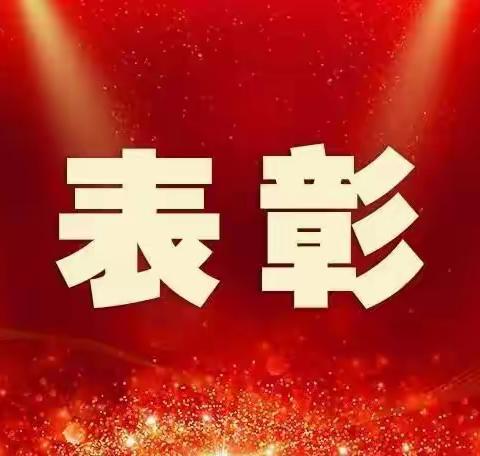 表彰